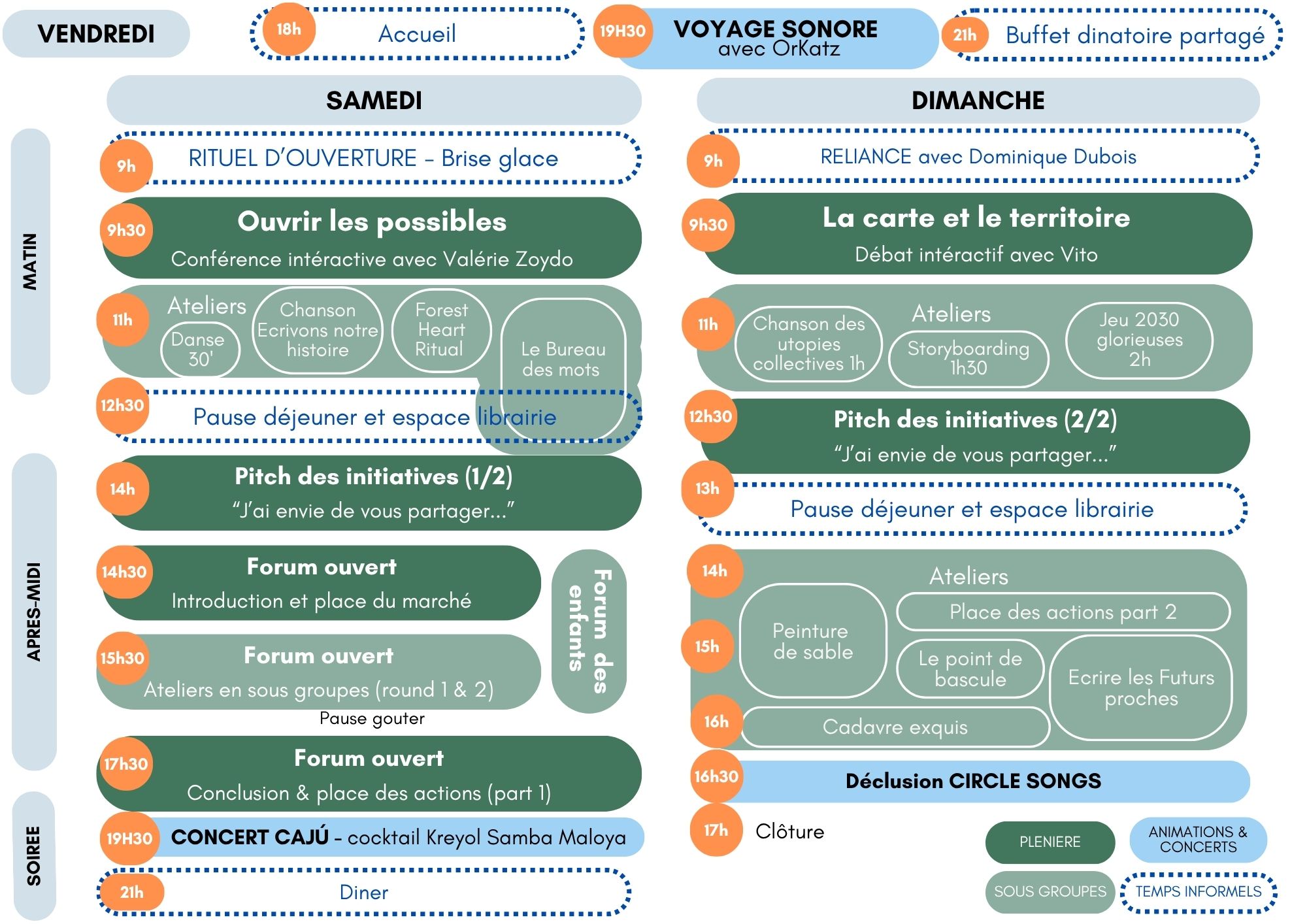 VENDREDI

18h Accueil

19H30 VOYAGE SONORE avec OrKatz

21h Buffet dinatoire partagé

SAMEDI

MATIN

9h RITUEL D'OUVERTURE – Brise glace

9h30 Ouvrir les possibles
Conférence intéractive avec Valérie Zoydo

11h Ateliers
Danse 30'
Chanson Ecrivons notre histoire
Forest Heart Ritual
Le Bureau des mots

12h30 Pause déjeuner et espace librairie

APRES-MIDI

14h Pitch des initiatives (1/2)
"J'ai envie de vous partager..."

14h30 Forum ouvert
Introduction et place du marché

15h30 Forum ouvert
Ateliers en sous groupes (round 1 & 2)

Forum des enfants

Pause gouter

17h30 Forum ouvert
Conclusion & place des actions (part 1)

SOIREE

19H30 CONCERT CAJÚ – cocktail Kreyol Samba Maloya

21h Diner

DIMANCHE

9h RELIANCE avec Dominique Dubois

9h30 La carte et le territoire
Débat intéractif avec Vito

11h Ateliers
Chanson des utopies collectives 1h
Storyboarding 1h30
Jeu 2030 glorieuses 2h

12h30 Pitch des initiatives (2/2)
"J'ai envie de vous partager..."

13h Pause déjeuner et espace librairie

14h Ateliers
15h
16h
Peinture de sable
Place des actions part 2
Le point de bascule
Ecrire les Futurs proches
Cadavre exquis

16h30 Déclusion CIRCLE SONGS

17h Clôture

PLENIERE
ANIMATIONS & CONCERTS
SOUS GROUPES
TEMPS INFORMELS